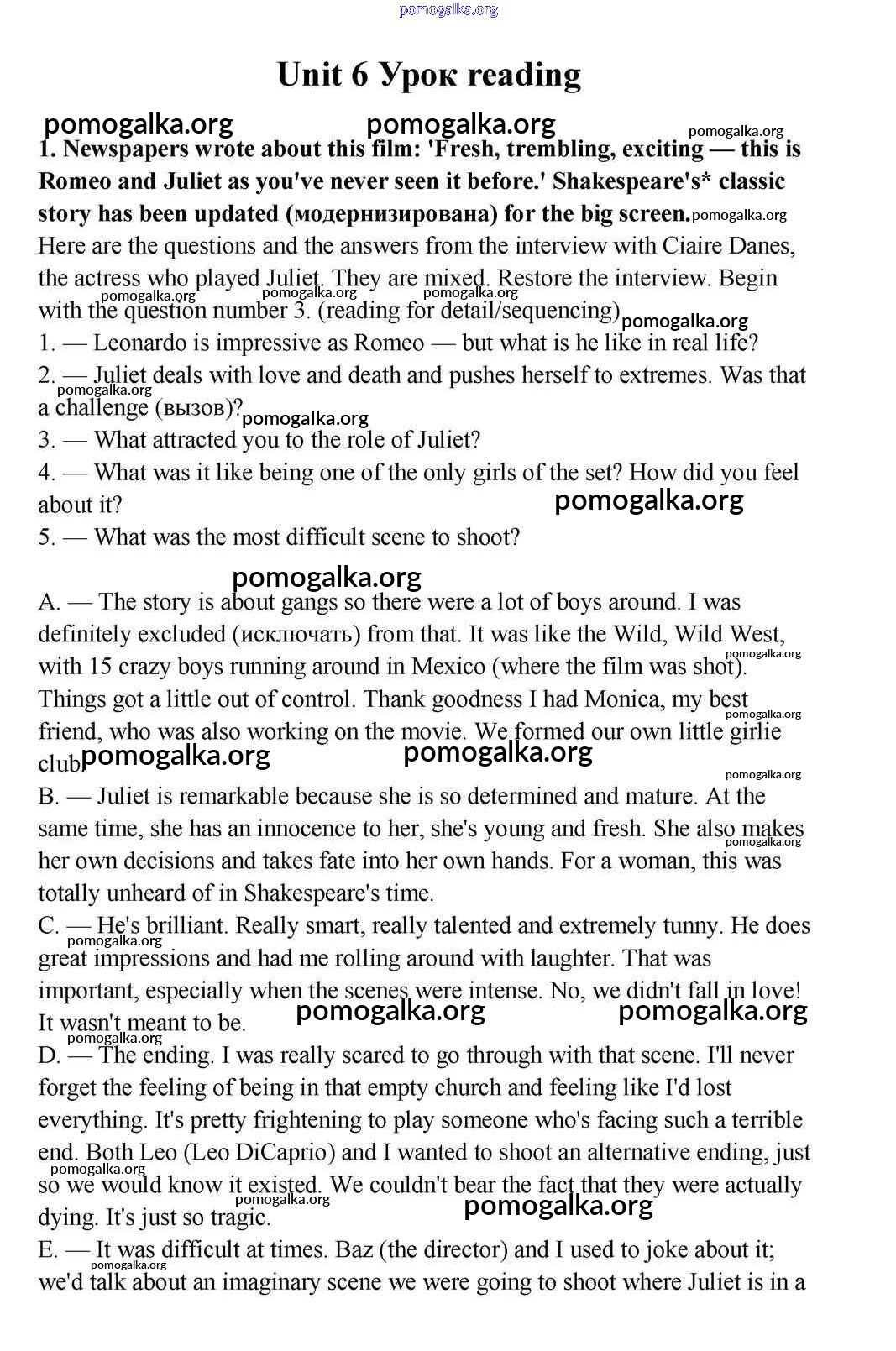 pomogalka.org

Unit 6 Урок reading

pomogalka.org pomogalka.org pomogalka.org

1. Newspapers wrote about this film: 'Fresh, trembling, exciting — this is Romeo and Juliet as you've never seen it before.' Shakespeare's* classic story has been updated (модернизирована) for the big screen. pomogalka.org

Here are the questions and the answers from the interview with Ciaire Danes, the actress who played Juliet. They are mixed. Restore the interview. Begin with the question number 3. (reading for detail/sequencing)

pomogalka.org pomogalka.org pomogalka.org pomogalka.org

1. — Leonardo is impressive as Romeo — but what is he like in real life?

2. — Juliet deals with love and death and pushes herself to extremes. Was that a challenge (вызов)?

pomogalka.org pomogalka.org

3. — What attracted you to the role of Juliet?

4. — What was it like being one of the only girls of the set? How did you feel about it?

pomogalka.org

5. — What was the most difficult scene to shoot?

pomogalka.org

A. — The story is about gangs so there were a lot of boys around. I was definitely excluded (исключать) from that. It was like the Wild, Wild West, with 15 crazy boys running around in Mexico (where the film was shot). Things got a little out of control. Thank goodness I had Monica, my best friend, who was also working on the movie. We formed our own little girlie club

pomogalka.org pomogalka.org pomogalka.org pomogalka.org pomogalka.org

B. — Juliet is remarkable because she is so determined and mature. At the same time, she has an innocence to her, she's young and fresh. She also makes her own decisions and takes fate into her own hands. For a woman, this was totally unheard of in Shakespeare's time.

pomogalka.org

C. — He's brilliant. Really smart, really talented and extremely tunny. He does great impressions and had me rolling around with laughter. That was important, especially when the scenes were intense. No, we didn't fall in love! It wasn't meant to be.

pomogalka.org pomogalka.org pomogalka.org pomogalka.org

D. — The ending. I was really scared to go through with that scene. I'll never forget the feeling of being in that empty church and feeling like I'd lost everything. It's pretty frightening to play someone who's facing such a terrible end. Both Leo (Leo DiCaprio) and I wanted to shoot an alternative ending, just so we would know it existed. We couldn't bear the fact that they were actually dying. It's just so tragic.

pomogalka.org pomogalka.org pomogalka.org

E. — It was difficult at times. Baz (the director) and I used to joke about it; we'd talk about an imaginary scene we were going to shoot where Juliet is in a

pomogalka.org